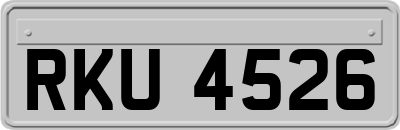 RKU 4526